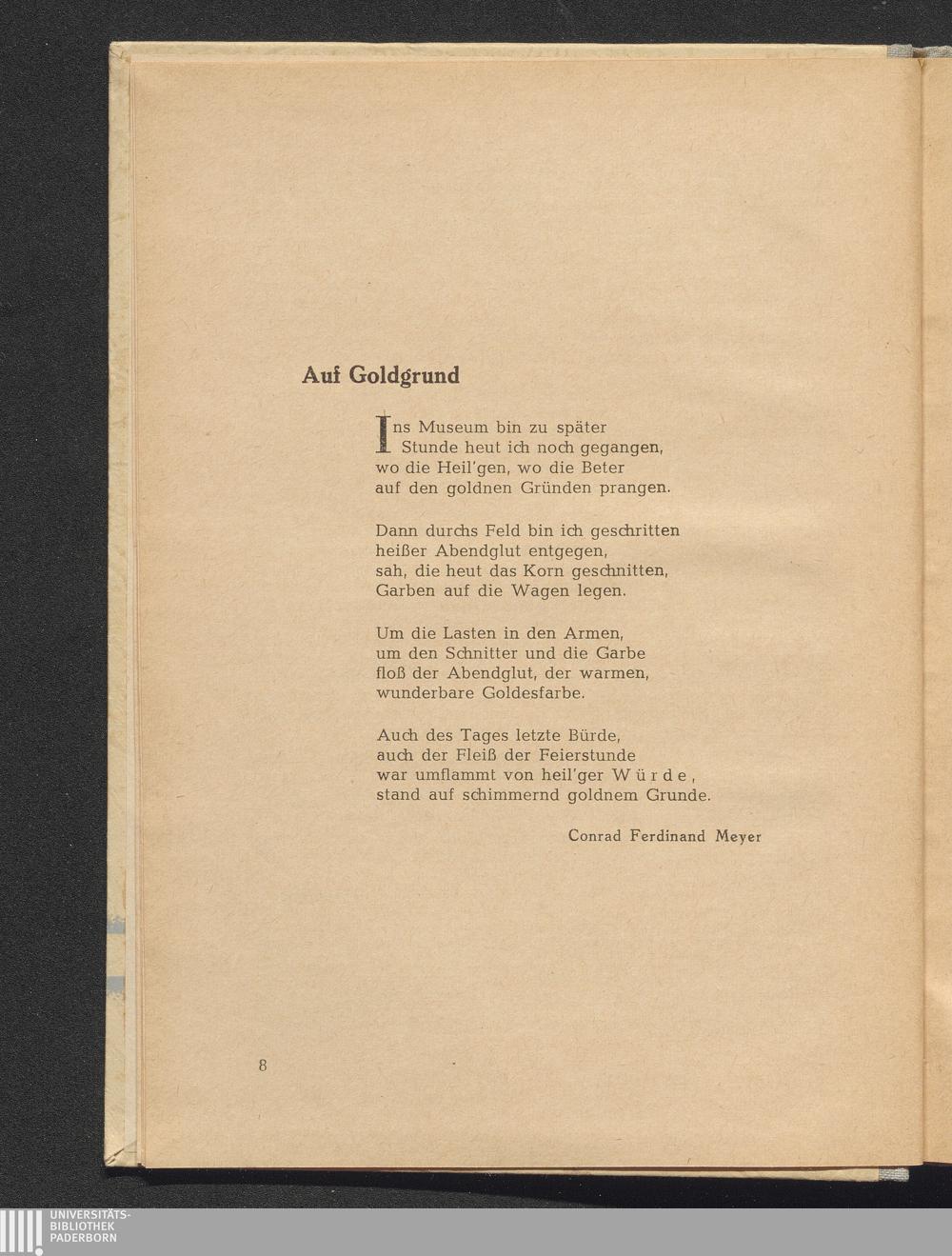 Auf Goldgrund

Ins Museum bin zu später
Stunde heut ich noch gegangen,
wo die Heil'gen, wo die Beter
auf den goldnen Gründen prangen.

Dann durchs Feld bin ich geschritten
heißer Abendglut entgegen,
sah, die heut das Korn geschnitten,
Garben auf die Wagen legen.

Um die Lasten in den Armen,
um den Schnitter und die Garbe
floß der Abendglut, der warmen,
wunderbare Goldesfarbe.

Auch des Tages letzte Bürde,
auch der Fleiß der Feierstunde
war umflammt von heil'ger Würde,
stand auf schimmernd goldnem Grunde.

Conrad Ferdinand Meyer

8

UNIVERSITÄTS-
BIBLIOTHEK
PADERBORN